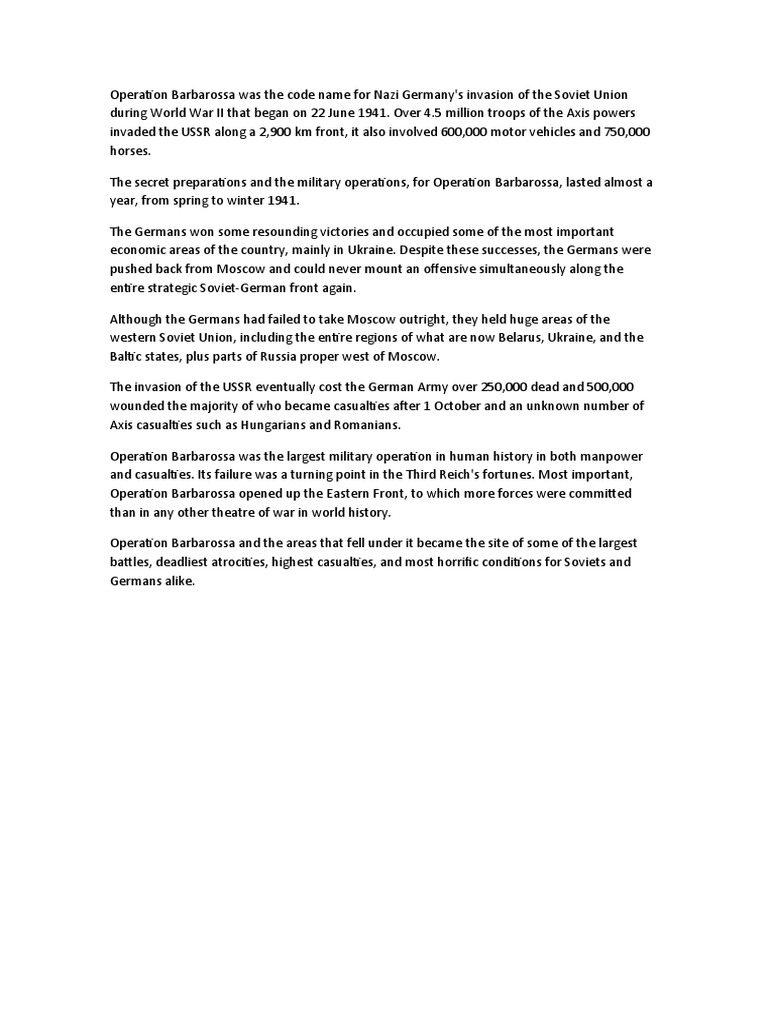 Operation Barbarossa was the code name for Nazi Germany's invasion of the Soviet Union during World War II that began on 22 June 1941. Over 4.5 million troops of the Axis powers invaded the USSR along a 2,900 km front, it also involved 600,000 motor vehicles and 750,000 horses.

The secret preparations and the military operations, for Operation Barbarossa, lasted almost a year, from spring to winter 1941.

The Germans won some resounding victories and occupied some of the most important economic areas of the country, mainly in Ukraine. Despite these successes, the Germans were pushed back from Moscow and could never mount an offensive simultaneously along the entire strategic Soviet-German front again.

Although the Germans had failed to take Moscow outright, they held huge areas of the western Soviet Union, including the entire regions of what are now Belarus, Ukraine, and the Baltic states, plus parts of Russia proper west of Moscow.

The invasion of the USSR eventually cost the German Army over 250,000 dead and 500,000 wounded the majority of who became casualties after 1 October and an unknown number of Axis casualties such as Hungarians and Romanians.

Operation Barbarossa was the largest military operation in human history in both manpower and casualties. Its failure was a turning point in the Third Reich's fortunes. Most important, Operation Barbarossa opened up the Eastern Front, to which more forces were committed than in any other theatre of war in world history.

Operation Barbarossa and the areas that fell under it became the site of some of the largest battles, deadliest atrocities, highest casualties, and most horrific conditions for Soviets and Germans alike.